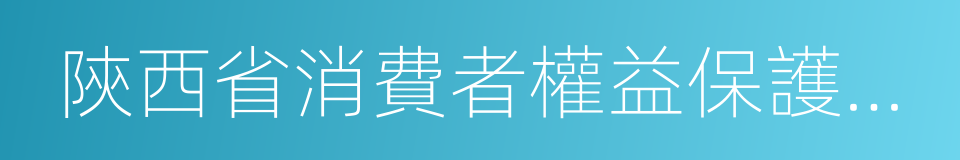 陝西省消費者權益保護...